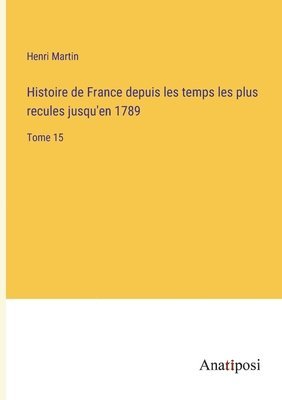 Henri Martin

Histoire de France depuis les temps les plus recules jusqu'en 1789

Tome 15

Anatiposi